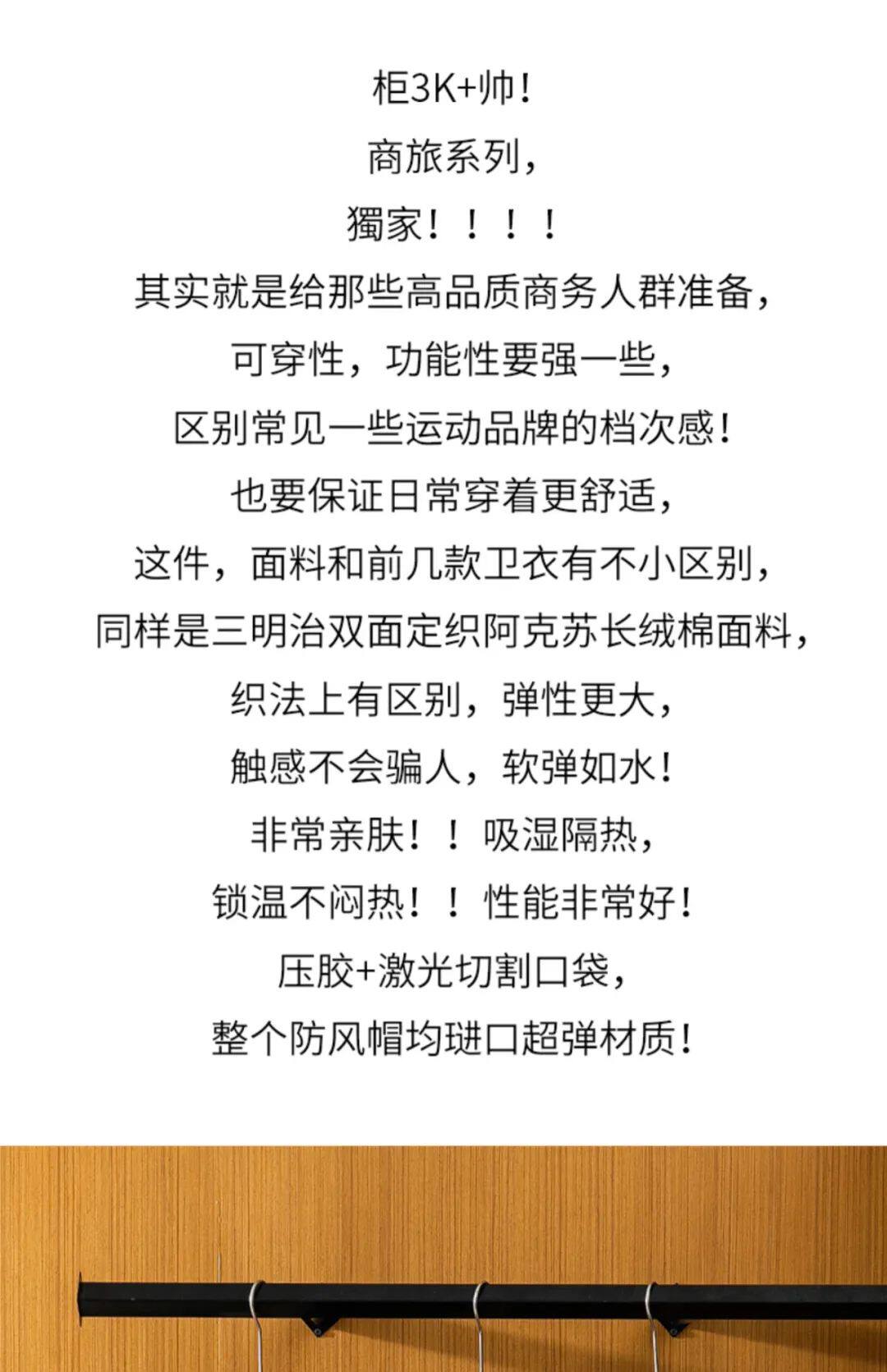 柜3K+帅！
商旅系列，
獨家！！！！
其实就是给那些高品质商务人群准备，
可穿性，功能性要强一些，
区别常见一些运动品牌的档次感！
也要保证日常穿着更舒适，
这件，面料和前几款卫衣有不小区别，
同样是三明治双面定织阿克苏长绒棉面料，
织法上有区别，弹性更大，
触感不会骗人，软弹如水！
非常亲肤！！吸湿隔热，
锁温不闷热！！性能非常好！
压胶+激光切割口袋，
整个防风帽均琎口超弹材质！